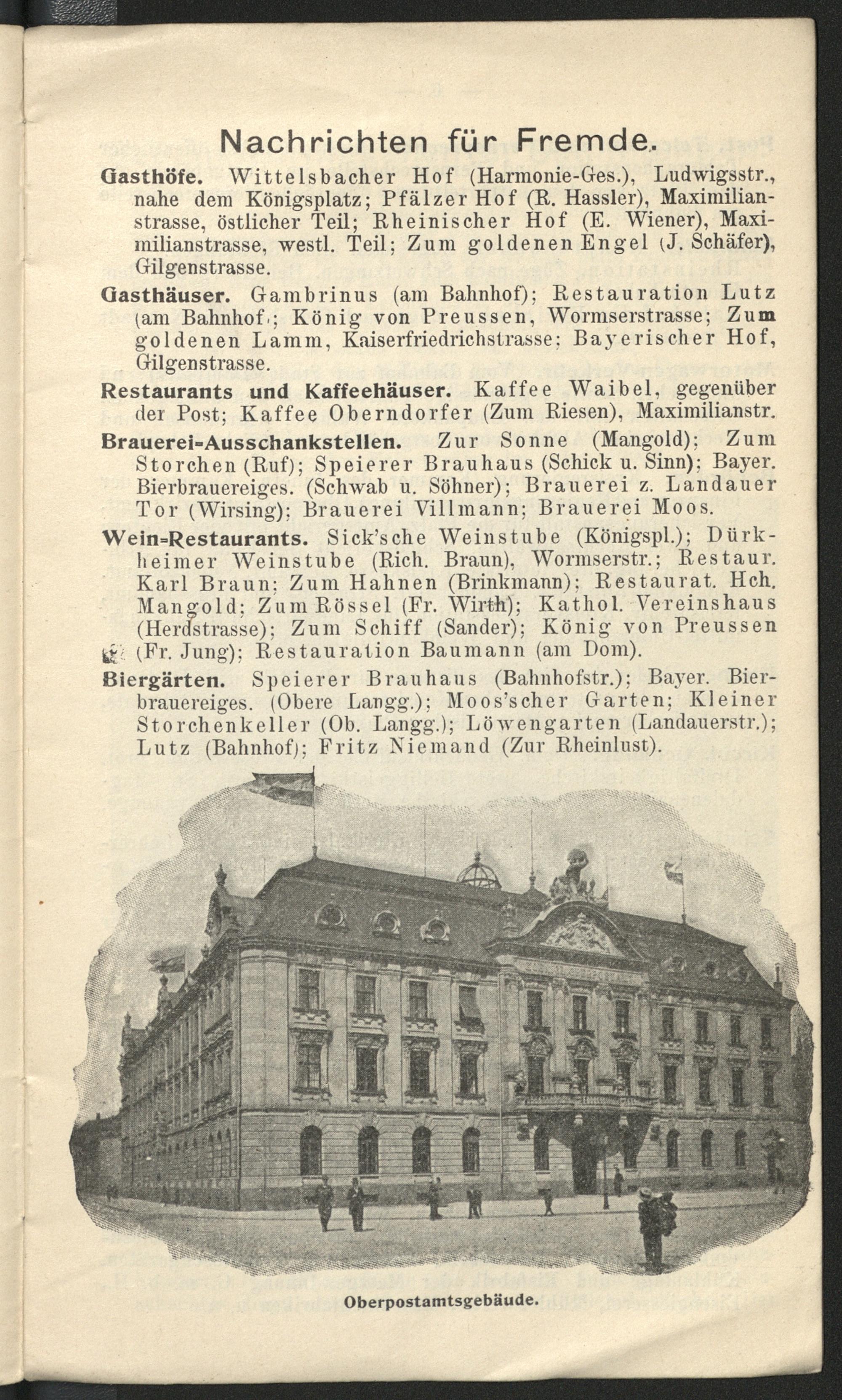 Nachrichten für Fremde.

Gasthöfe. Wittelsbacher Hof (Harmonie-Ges.), Ludwigsstr., nahe dem Königsplatz; Pfälzer Hof (R. Hassler), Maximilianstrasse, östlicher Teil; Rheinischer Hof (E. Wiener), Maximilianstrasse, westl. Teil; Zum goldenen Engel (J. Schäfer), Gilgenstrasse.

Gasthäuser. Gambrinus (am Bahnhof); Restauration Lutz (am Bahnhof); König von Preussen, Wormserstrasse; Zum goldenen Lamm, Kaiserfriedrichstrasse; Bayerischer Hof, Gilgenstrasse.

Restaurants und Kaffeehäuser. Kaffee Waibel, gegenüber der Post; Kaffee Oberndorfer (Zum Riesen), Maximilianstr.

Brauerei-Ausschankstellen. Zur Sonne (Mangold); Zum Storchen (Ruf); Speierer Brauhaus (Schick u. Sinn); Bayer. Bierbrauereiges. (Schwab u. Söhner); Brauerei z. Landauer Tor (Wirsing); Brauerei Villmann; Brauerei Moos.

Wein-Restaurants. Sick'sche Weinstube (Königspl.); Dürkheimer Weinstube (Rich. Braun), Wormserstr.; Restaur. Karl Braun; Zum Hahnen (Brinkmann); Restaurat. Hch. Mangold; Zum Rössel (Fr. Wirth); Kathol. Vereinshaus (Herdstrasse); Zum Schiff (Sander); König von Preussen (Fr. Jung); Restauration Baumann (am Dom).

Biergärten. Speierer Brauhaus (Bahnhofstr.); Bayer. Bierbrauereiges. (Obere Langg.); Moos'scher Garten; Kleiner Storchenkeller (Ob. Langg.); Löwengarten (Landauerstr.); Lutz (Bahnhof); Fritz Niemand (Zur Rheinlust).

Oberpostamtsgebäude.